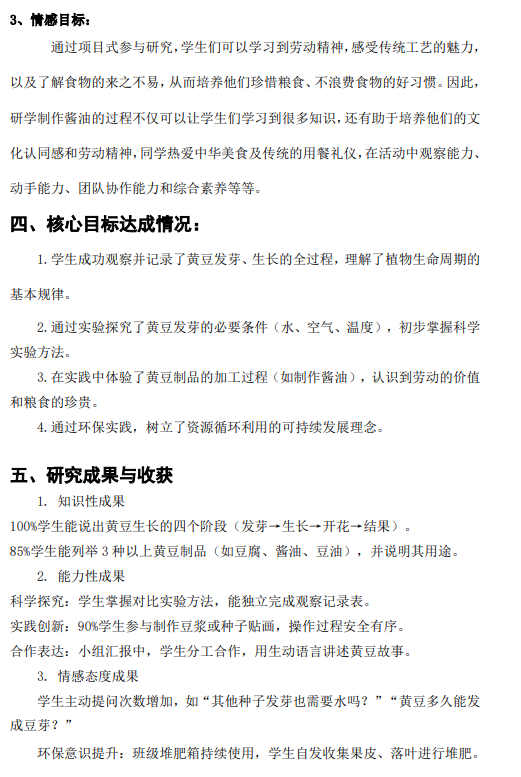 3、情感目标：

通过项目式参与研究，学生们可以学习到劳动精神，感受传统工艺的魅力，以及了解食物的来之不易，从而培养他们珍惜粮食、不浪费食物的好习惯。因此，研学制作酱油的过程不仅可以让学生们学习到很多知识，还有助于培养他们的文化认同感和劳动精神，同学热爱中华美食及传统的用餐礼仪，在活动中观察能力、动手能力、团队协作能力和综合素养等等。

四、核心目标达成情况：

1. 学生成功观察并记录了黄豆发芽、生长的全过程，理解了植物生命周期的基本规律。

2. 通过实验探究了黄豆发芽的必要条件（水、空气、温度），初步掌握科学实验方法。

3. 在实践中体验了黄豆制品的加工过程（如制作酱油），认识到劳动的价值和粮食的珍贵。

4. 通过环保实践，树立了资源循环利用的可持续发展理念。

五、研究成果与收获

1. 知识性成果

100%学生能说出黄豆生长的四个阶段（发芽→生长→开花→结果）。

85%学生能列举 3 种以上黄豆制品（如豆腐、酱油、豆油），并说明其用途。

2. 能力性成果

科学探究：学生掌握对比实验方法，能独立完成观察记录表。

实践创新：90%学生参与制作豆浆或种子贴画，操作过程安全有序。

合作表达：小组汇报中，学生分工合作，用生动语言讲述黄豆故事。

3. 情感态度成果

学生主动提问次数增加，如“其他种子发芽也需要水吗？”“黄豆多久能发成豆芽？”

环保意识提升：班级堆肥箱持续使用，学生自发收集果皮、落叶进行堆肥。